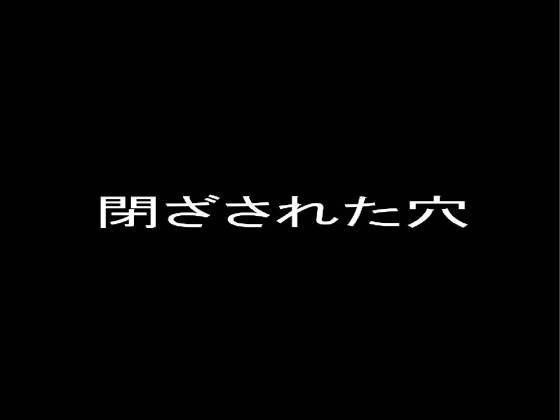 閉ざされた穴